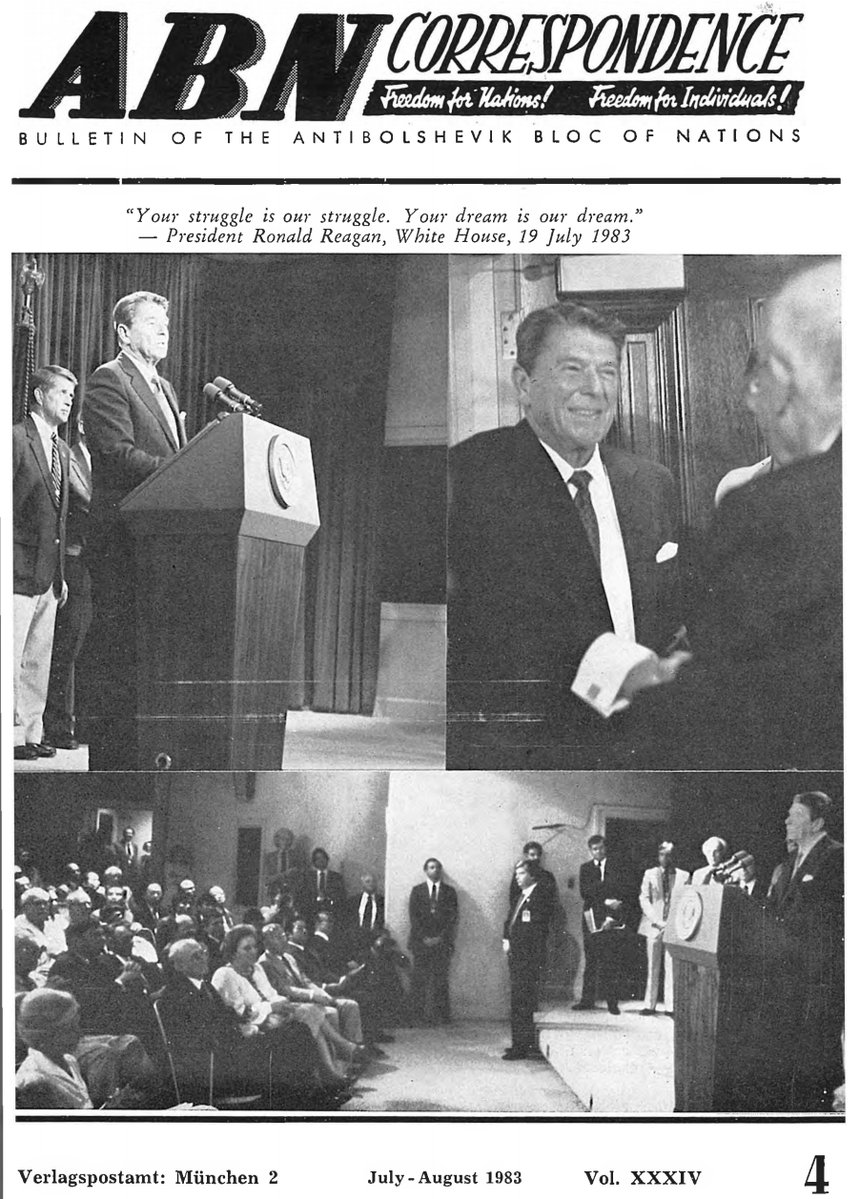 ABN CORRESPONDENCE

Freedom for Nations! Freedom for Individuals!

BULLETIN OF THE ANTIBOLSHEVIK BLOC OF NATIONS

"Your struggle is our struggle. Your dream is our dream."
— President Ronald Reagan, White House, 19 July 1983

Verlagspostamt: München 2 July - August 1983 Vol. XXXIV 4